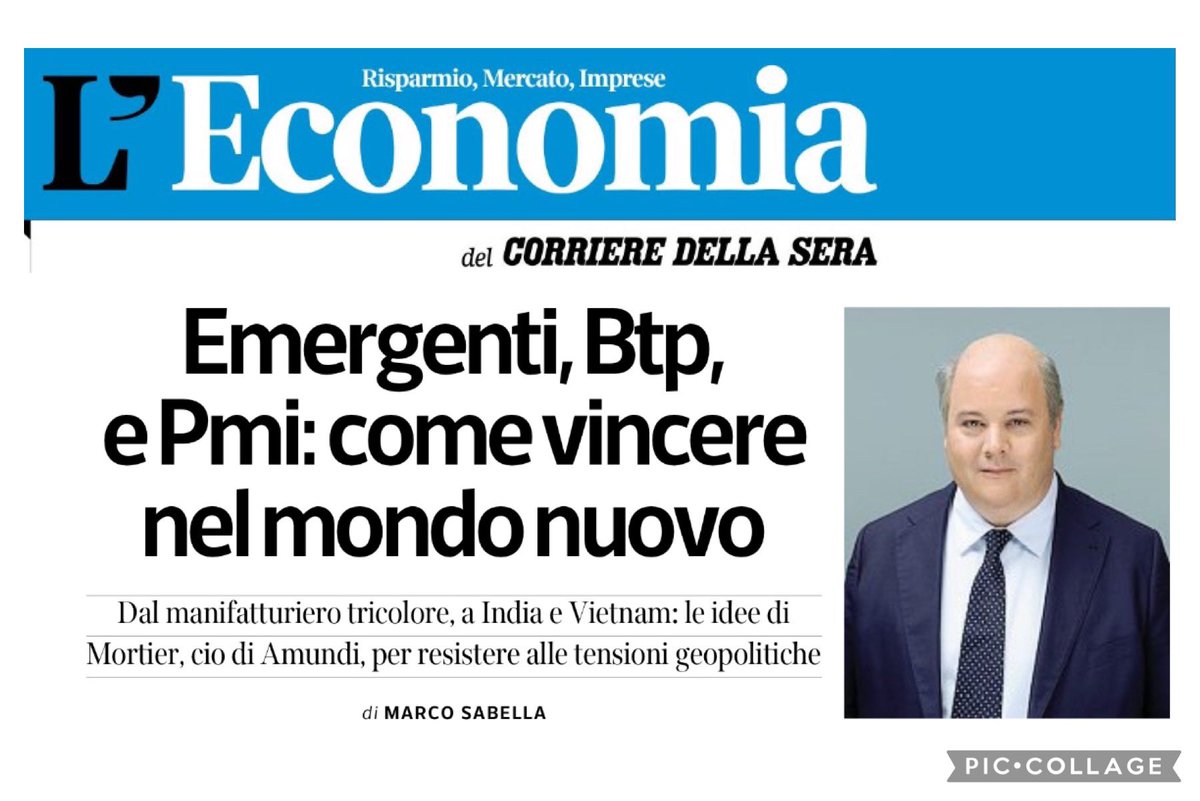 Risparmio, Mercato, Imprese
L'Economia
del CORRIERE DELLA SERA

Emergenti, Btp, e Pmi: come vincere nel mondo nuovo

Dal manifatturiero tricolore, a India e Vietnam: le idee di Mortier, cio di Amundi, per resistere alle tensioni geopolitiche

di MARCO SABELLA

PIC•COLLAGE